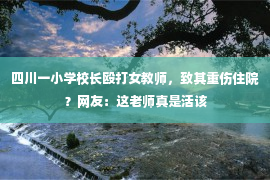 四川一小学校长殴打女教师，致其重伤住院？网友：这老师真是活该